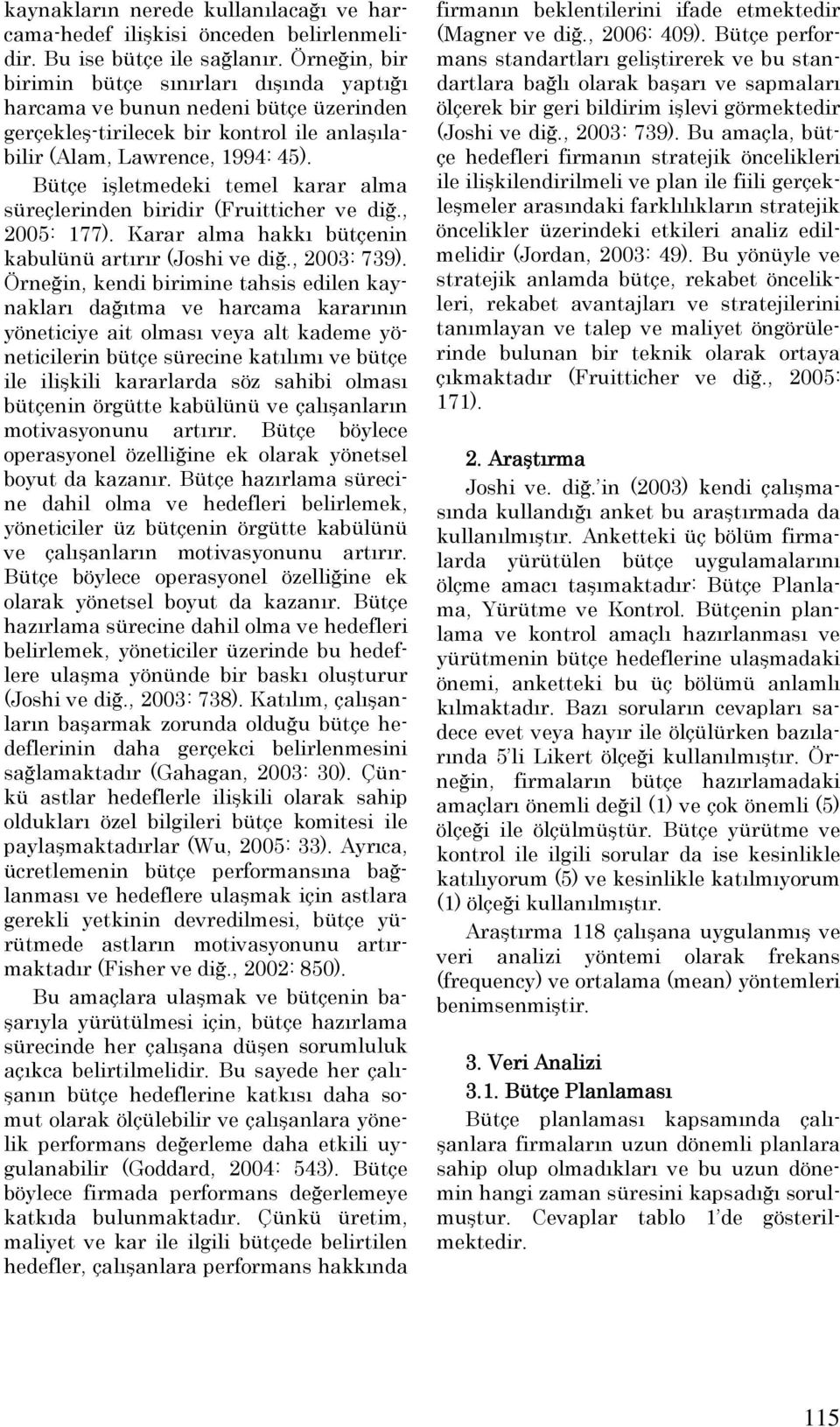 kaynakların nerede kullanılacağı ve harcama-hedef ilişkisi önceden belirlenmelidir. Bu ise bütçe ile sağlanır. Örneğin, bir birimin bütçe sınırları dışında yaptığı harcama ve bunun nedeni bütçe üzerinden gerçekleş-tirilecek bir kontrol ile anlaşılabilir (Alam, Lawrence, 1994: 45).

Bütçe işletmedeki temel karar alma süreçlerinden biridir (Fruitticher ve diğ., 2005: 177). Karar alma hakkı bütçenin kabulünü artırır (Joshi ve diğ., 2003: 739). Örneğin, kendi birimine tahsis edilen kaynakları dağıtma ve harcama kararının yöneticiye ait olması veya alt kademe yöneticilerin bütçe sürecine katılımı ve bütçe ile ilişkili kararlarda söz sahibi olması bütçenin örgütte kabülünü ve çalışanların motivasyonunu artırır. Bütçe böylece operasyonel özelliğine ek olarak yönetsel boyut da kazanır. Bütçe hazırlama sürecine dahil olma ve hedefleri belirlemek, yöneticiler üz bütçenin örgütte kabülünü ve çalışanların motivasyonunu artırır. Bütçe böylece operasyonel özelliğine ek olarak yönetsel boyut da kazanır. Bütçe hazırlama sürecine dahil olma ve hedefleri belirlemek, yöneticiler üzerinde bu hedeflere ulaşma yönünde bir baskı oluşturur (Joshi ve diğ., 2003: 738). Katılım, çalışanların başarmak zorunda olduğu bütçe hedeflerinin daha gerçekci belirlenmesini sağlamaktadır (Gahagan, 2003: 30). Çünkü astlar hedeflerle ilişkili olarak sahip oldukları özel bilgileri bütçe komitesi ile paylaşmaktadırlar (Wu, 2005: 33). Ayrıca, ücretlemenin bütçe performansına bağlanması ve hedeflere ulaşmak için astlara gerekli yetkinin devredilmesi, bütçe yürütmede astların motivasyonunu artırmaktadır (Fisher ve diğ., 2002: 850).

Bu amaçlara ulaşmak ve bütçenin başarıyla yürütülmesi için, bütçe hazırlama sürecinde her çalışana düşen sorumluluk açıkca belirtilmelidir. Bu sayede her çalışanın bütçe hedeflerine katkısı daha somut olarak ölçülebilir ve çalışanlara yönelik performans değerleme daha etkili uygulanabilir (Goddard, 2004: 543). Bütçe böylece firmada performans değerlemeye katkıda bulunmaktadır. Çünkü üretim, maliyet ve kar ile ilgili bütçede belirtilen hedefler, çalışanlara performans hakkında firmanın beklentilerini ifade etmektedir (Magner ve diğ., 2006: 409). Bütçe performans standartları geliştirerek ve bu standartlara bağlı olarak başarı ve sapmaları ölçerek bir geri bildirim işlevi görmektedir (Joshi ve diğ., 2003: 739). Bu amaçla, bütçe hedefleri firmanın stratejik öncelikleri ile ilişkilendirilmeli ve plan ile fiili gerçekleşmeler arasındaki farklılıkların stratejik öncelikler üzerindeki etkileri analiz edilmelidir (Jordan, 2003: 49). Bu yönüyle ve stratejik anlamda bütçe, rekabet öncelikleri, rekabet avantajları ve stratejilerini tanımlayan ve talep ve maliyet öngörülerinde bulunan bir teknik olarak ortaya çıkmaktadır (Fruitticher ve diğ., 2005: 171).

2. Araştırma

Joshi ve. diğ.'in (2003) kendi çalışmasında kullandığı anket bu araştırmada da kullanılmıştır. Anketteki üç bölüm firmalarda yürütülen bütçe uygulamalarını ölçme amacı taşımaktadır: Bütçe Planlama, Yürütme ve Kontrol. Bütçenin planlama ve kontrol amaçlı hazırlanması ve yürütmenin bütçe hedeflerine ulaşmadaki önemi, anketteki bu üç bölümü anlamlı kılmaktadır. Bazı soruların cevapları sadece evet veya hayır ile ölçülürken bazılarında 5'li Likert ölçeği kullanılmıştır. Örneğin, firmaların bütçe hazırlamadaki amaçları önemli değil (1) ve çok önemli (5) ölçeği ile ölçülmüştür. Bütçe yürütme ve kontrol ile ilgili sorular da ise kesinlikle katılıyorum (5) ve kesinlikle katılmıyorum (1) ölçeği kullanılmıştır.

Araştırma 118 çalışana uygulanmış ve veri analizi yöntemi olarak frekans (frequency) ve ortalama (mean) yöntemleri benimsenmiştir.

3. Veri Analizi

3.1. Bütçe Planlaması

Bütçe planlaması kapsamında çalışanlara firmaların uzun dönemli planlara sahip olup olmadıkları ve bu uzun dönemin hangi zaman süresini kapsadığı sorulmuştur. Cevaplar tablo 1'de gösterilmektedir.

115